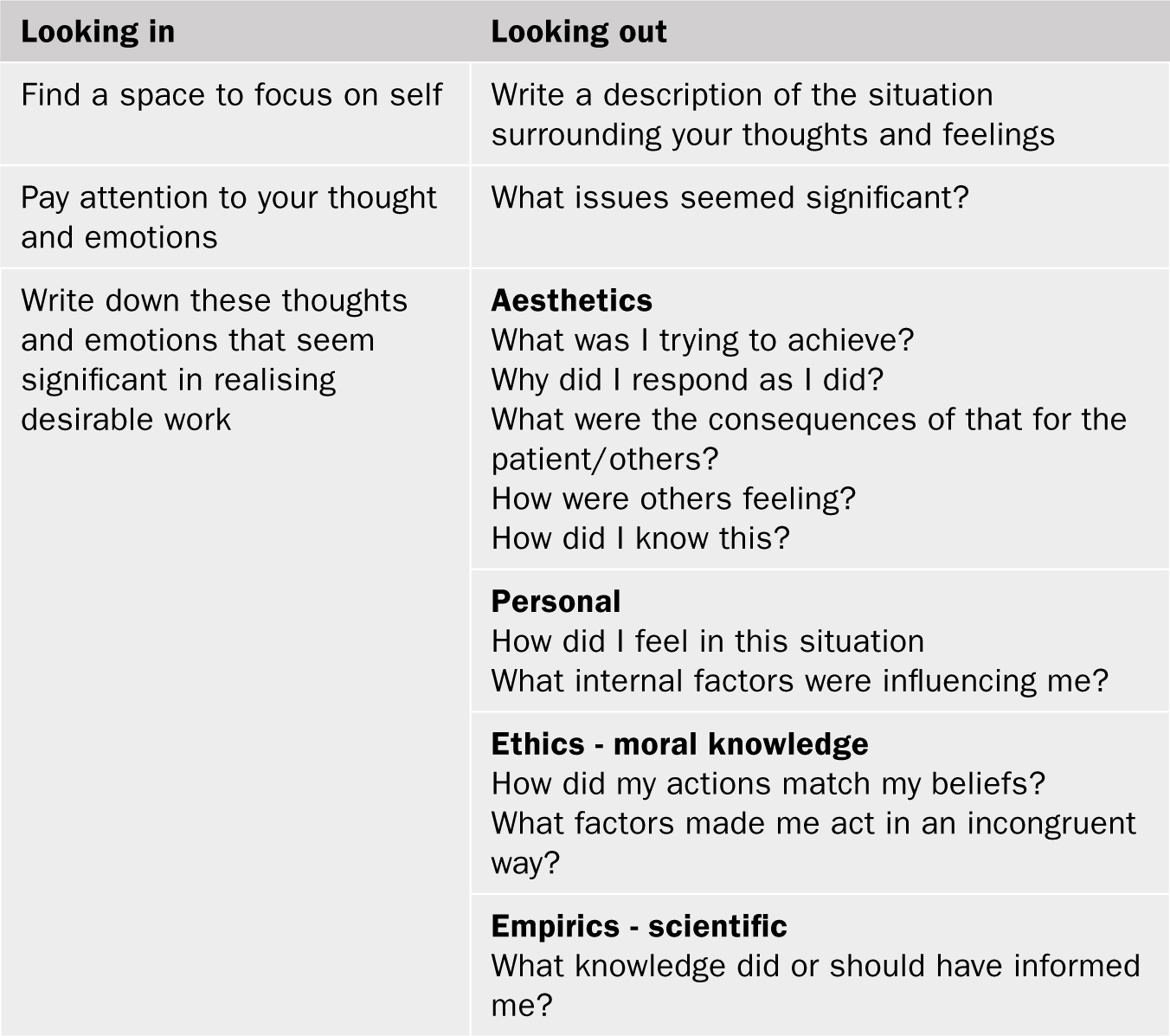 | Looking in | Looking out |
|---|---|
| Find a space to focus on self | Write a description of the situation surrounding your thoughts and feelings |
| Pay attention to your thought and emotions | What issues seemed significant? |
| Write down these thoughts and emotions that seem significant in realising desirable work | **Aesthetics** What was I trying to achieve? Why did I respond as I did? What were the consequences of that for the patient/others? How were others feeling? How did I know this? |
| | **Personal** How did I feel in this situation What internal factors were influencing me? |
| | **Ethics - moral knowledge** How did my actions match my beliefs? What factors made me act in an incongruent way? |
| | **Empirics - scientific** What knowledge did or should have informed me? |